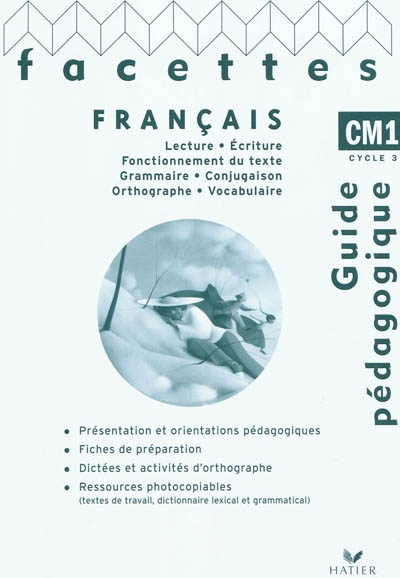 facettes

FRANÇAIS

Lecture • Écriture
Fonctionnement du texte
Grammaire • Conjugaison
Orthographe • Vocabulaire

CM1
CYCLE 3

Guide pédagogique

• Présentation et orientations pédagogiques
• Fiches de préparation
• Dictées et activités d'orthographe
• Ressources photocopiables
(textes de travail, dictionnaire lexical et grammatical)

HATIER